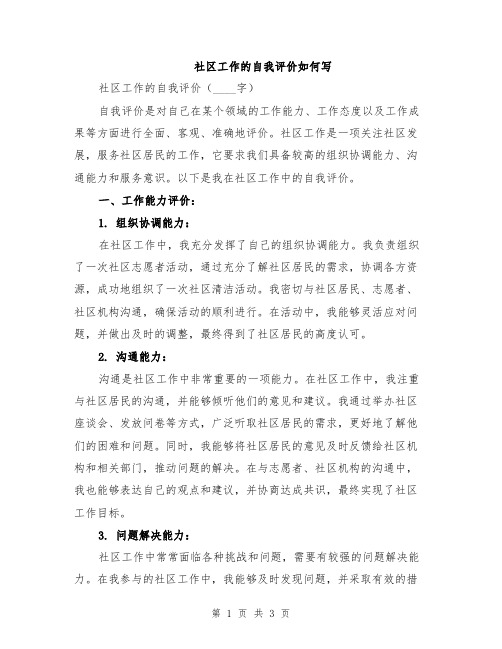 社区工作的自我评价如何写

社区工作的自我评价（____字）

自我评价是对自己在某个领域的工作能力、工作态度以及工作成果等方面进行全面、客观、准确地评价。社区工作是一项关注社区发展，服务社区居民的工作，它要求我们具备较高的组织协调能力、沟通能力和服务意识。以下是我在社区工作中的自我评价。

一、工作能力评价：

1. 组织协调能力：

在社区工作中，我充分发挥了自己的组织协调能力。我负责组织了一次社区志愿者活动，通过充分了解社区居民的需求，协调各方资源，成功地组织了一次社区清洁活动。我密切与社区居民、志愿者、社区机构沟通，确保活动的顺利进行。在活动中，我能够灵活应对问题，并做出及时的调整，最终得到了社区居民的高度认可。

2. 沟通能力：

沟通是社区工作中非常重要的一项能力。在社区工作中，我注重与社区居民的沟通，并能够倾听他们的意见和建议。我通过举办社区座谈会、发放问卷等方式，广泛听取社区居民的需求，更好地了解他们的困难和问题。同时，我能够将社区居民的意见及时反馈给社区机构和相关部门，推动问题的解决。在与志愿者、社区机构的沟通中，我也能够表达自己的观点和建议，并协商达成共识，最终实现了社区工作目标。

3. 问题解决能力：

社区工作中常常面临各种挑战和问题，需要有较强的问题解决能力。在我参与的社区工作中，我能够及时发现问题，并采取有效的措

第 1 页 共 3 页